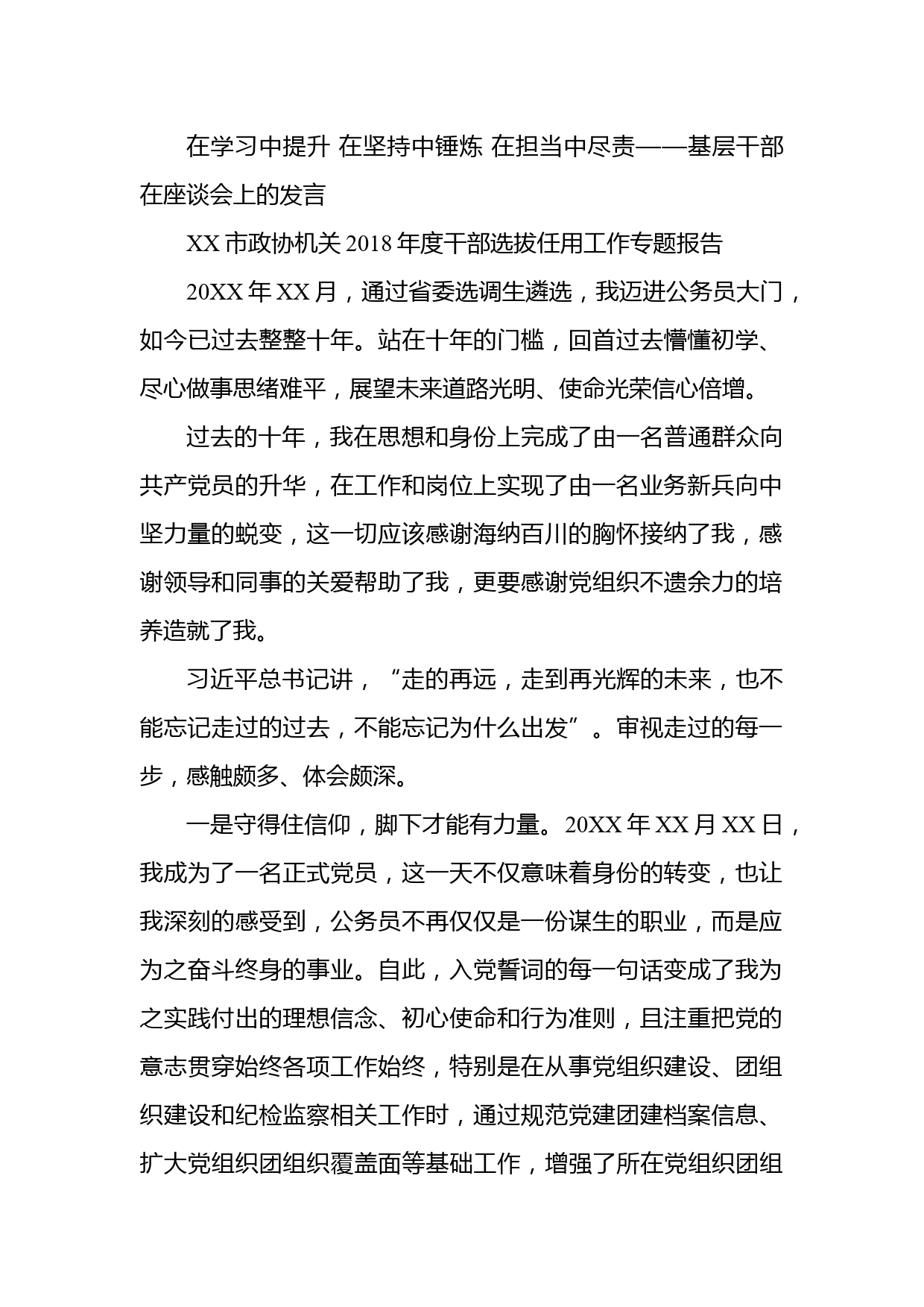 在学习中提升 在坚持中锤炼 在担当中尽责——基层干部在座谈会上的发言

XX 市政协机关 2018 年度干部选拔任用工作专题报告

20XX 年 XX 月，通过省委选调生遴选，我迈进公务员大门，如今已过去整整十年。站在十年的门槛，回首过去懵懂初学、尽心做事思绪难平，展望未来道路光明、使命光荣信心倍增。

过去的十年，我在思想和身份上完成了由一名普通群众向共产党员的升华，在工作和岗位上实现了由一名业务新兵向中坚力量的蜕变，这一切应该感谢海纳百川的胸怀接纳了我，感谢领导和同事的关爱帮助了我，更要感谢党组织不遗余力的培养造就了我。

习近平总书记讲，“走的再远，走到再光辉的未来，也不能忘记走过的过去，不能忘记为什么出发”。审视走过的每一步，感触颇多、体会颇深。

一是守得住信仰，脚下才能有力量。20XX 年 XX 月 XX 日，我成为了一名正式党员，这一天不仅意味着身份的转变，也让我深刻的感受到，公务员不再仅仅是一份谋生的职业，而是应为之奋斗终身的事业。自此，入党誓词的每一句话变成了我为之实践付出的理想信念、初心使命和行为准则，且注重把党的意志贯穿始终各项工作始终，特别是在从事党组织建设、团组织建设和纪检监察相关工作时，通过规范党建团建档案信息、扩大党组织团组织覆盖面等基础工作，增强了所在党组织团组